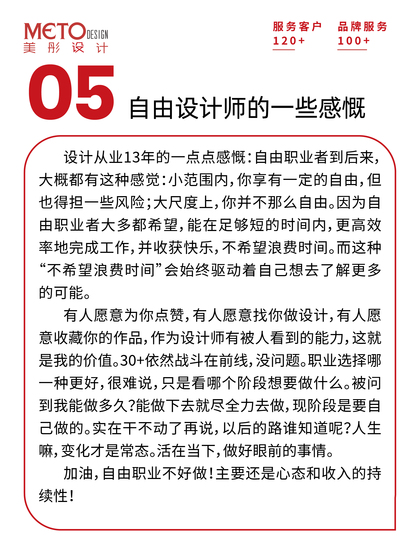 METO DESIGN
美彤设计

服务客户
120+

品牌服务
100+

05 自由设计师的一些感慨

设计从业13年的一点点感慨：自由职业者到后来，大概都有这种感觉：小范围内，你享有一定的自由，但也得担一些风险；大尺度上，你并不那么自由。因为自由职业者大多都希望，能在足够短的时间内，更高效率地完成工作，并收获快乐，不希望浪费时间。而这种“不希望浪费时间”会始终驱动着自己想去了解更多的可能。

有人愿意为你点赞，有人愿意找你做设计，有人愿意收藏你的作品，作为设计师有被人看到的能力，这就是我的价值。30+依然战斗在前线，没问题。职业选择哪一种更好，很难说，只是看哪个阶段想要做什么。被问到我能做多久？能做下去就尽全力去做，现阶段是要自己做的。实在干不动了再说，以后的路谁知道呢？人生嘛，变化才是常态。活在当下，做好眼前的事情。

加油，自由职业不好做！主要还是心态和收入的持续性！